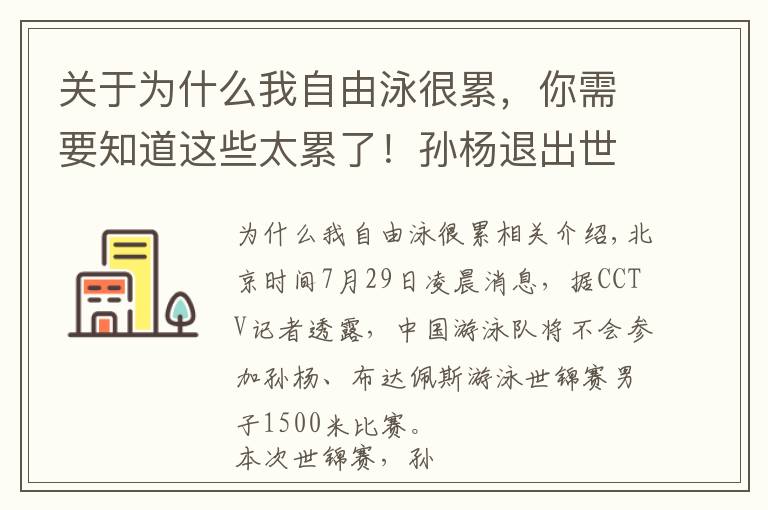 关于为什么我自由泳很累，你需要知道这些太累了！孙杨退出世

为什么我自由泳很累相关介绍，北京时间7月29日凌晨消息，据CCTV记者透露，中国游泳队将不会参加孙杨、布达佩斯游泳世锦赛男子1500米比赛。
本次世锦赛，孙